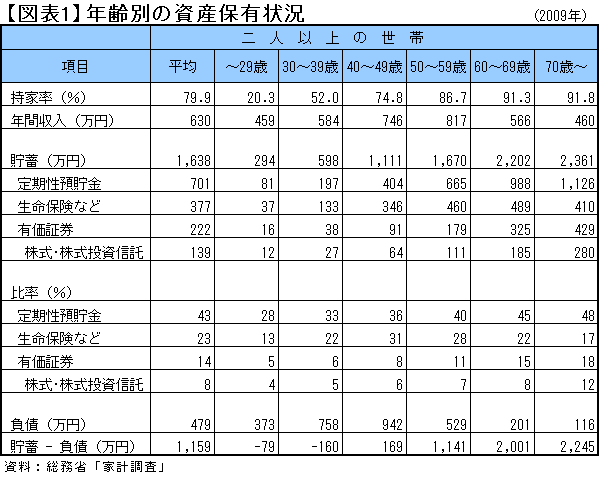 【図表1】年齢別の資産保有状況

(2009年)

| | 二人以上の世帯 | | | | | | |
|---|---|---|---|---|---|---|---|
| 項目 | 平均 | ～29歳 | 30～39歳 | 40～49歳 | 50～59歳 | 60～69歳 | 70歳～ |
| 持家率（%） | 79.9 | 20.3 | 52.0 | 74.8 | 86.7 | 91.3 | 91.8 |
| 年間収入（万円） | 630 | 459 | 584 | 746 | 817 | 566 | 460 |
| 貯蓄（万円） | 1,638 | 294 | 598 | 1,111 | 1,670 | 2,202 | 2,361 |
| 定期性預貯金 | 701 | 81 | 197 | 404 | 665 | 988 | 1,126 |
| 生命保険など | 377 | 37 | 133 | 346 | 460 | 489 | 410 |
| 有価証券 | 222 | 16 | 38 | 91 | 179 | 325 | 429 |
| 株式・株式投資信託 | 139 | 12 | 27 | 64 | 111 | 185 | 280 |
| 比率（%） | | | | | | | |
| 定期性預貯金 | 43 | 28 | 33 | 36 | 40 | 45 | 48 |
| 生命保険など | 23 | 13 | 22 | 31 | 28 | 22 | 17 |
| 有価証券 | 14 | 5 | 6 | 8 | 11 | 15 | 18 |
| 株式・株式投資信託 | 8 | 4 | 5 | 6 | 7 | 8 | 12 |
| 負債（万円） | 479 | 373 | 758 | 942 | 529 | 201 | 116 |
| 貯蓄 - 負債（万円） | 1,159 | -79 | -160 | 169 | 1,141 | 2,001 | 2,245 |

資料：総務省「家計調査」